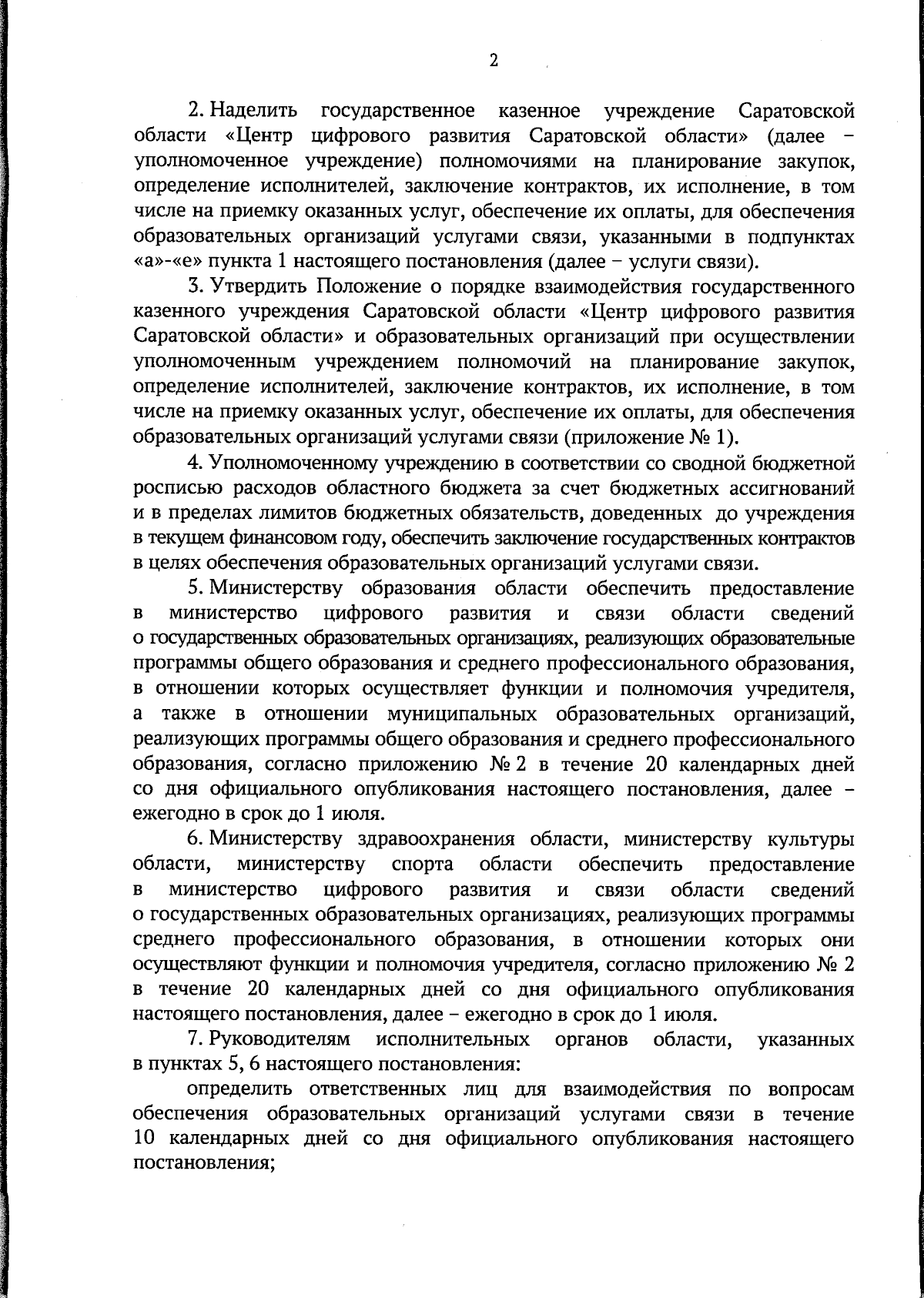 2

2. Наделить государственное казенное учреждение Саратовской области «Центр цифрового развития Саратовской области» (далее – уполномоченное учреждение) полномочиями на планирование закупок, определение исполнителей, заключение контрактов, их исполнение, в том числе на приемку оказанных услуг, обеспечение их оплаты, для обеспечения образовательных организаций услугами связи, указанными в подпунктах «а»-«е» пункта 1 настоящего постановления (далее – услуги связи).

3. Утвердить Положение о порядке взаимодействия государственного казенного учреждения Саратовской области «Центр цифрового развития Саратовской области» и образовательных организаций при осуществлении уполномоченным учреждением полномочий на планирование закупок, определение исполнителей, заключение контрактов, их исполнение, в том числе на приемку оказанных услуг, обеспечение их оплаты, для обеспечения образовательных организаций услугами связи (приложение № 1).

4. Уполномоченному учреждению в соответствии со сводной бюджетной росписью расходов областного бюджета за счет бюджетных ассигнований и в пределах лимитов бюджетных обязательств, доведенных до учреждения в текущем финансовом году, обеспечить заключение государственных контрактов в целях обеспечения образовательных организаций услугами связи.

5. Министерству образования области обеспечить предоставление в министерство цифрового развития и связи области сведений о государственных образовательных организациях, реализующих образовательные программы общего образования и среднего профессионального образования, в отношении которых осуществляет функции и полномочия учредителя, а также в отношении муниципальных образовательных организаций, реализующих программы общего образования и среднего профессионального образования, согласно приложению № 2 в течение 20 календарных дней со дня официального опубликования настоящего постановления, далее – ежегодно в срок до 1 июля.

6. Министерству здравоохранения области, министерству культуры области, министерству спорта области обеспечить предоставление в министерство цифрового развития и связи области сведений о государственных образовательных организациях, реализующих программы среднего профессионального образования, в отношении которых они осуществляют функции и полномочия учредителя, согласно приложению № 2 в течение 20 календарных дней со дня официального опубликования настоящего постановления, далее – ежегодно в срок до 1 июля.

7. Руководителям исполнительных органов области, указанных в пунктах 5, 6 настоящего постановления:

определить ответственных лиц для взаимодействия по вопросам обеспечения образовательных организаций услугами связи в течение 10 календарных дней со дня официального опубликования настоящего постановления;